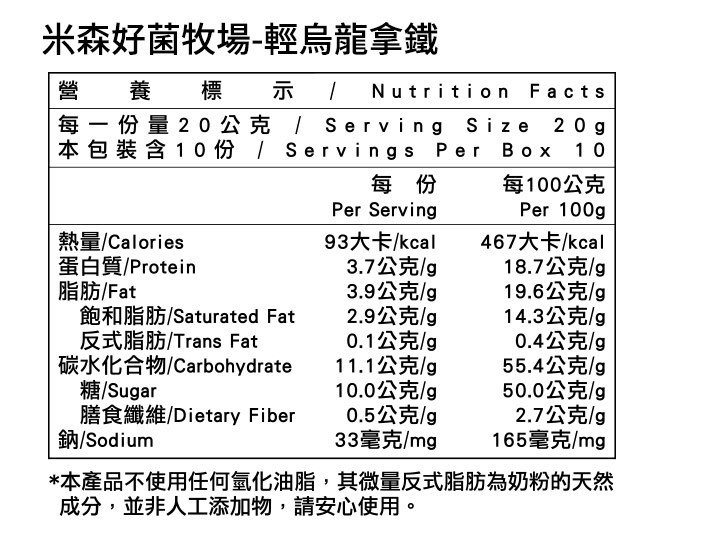 米森好菌牧場-輕烏龍拿鐵

營養標示 / Nutrition Facts

每一份量20公克 / Serving Size 20g
本包裝含10份 / Servings Per Box 10

| | 每份 Per Serving | 每100公克 Per 100g |
|---|---|---|
| 熱量/Calories | 93大卡/kcal | 467大卡/kcal |
| 蛋白質/Protein | 3.7公克/g | 18.7公克/g |
| 脂肪/Fat | 3.9公克/g | 19.6公克/g |
| 飽和脂肪/Saturated Fat | 2.9公克/g | 14.3公克/g |
| 反式脂肪/Trans Fat | 0.1公克/g | 0.4公克/g |
| 碳水化合物/Carbohydrate | 11.1公克/g | 55.4公克/g |
| 糖/Sugar | 10.0公克/g | 50.0公克/g |
| 膳食纖維/Dietary Fiber | 0.5公克/g | 2.7公克/g |
| 鈉/Sodium | 33毫克/mg | 165毫克/mg |

*本產品不使用任何氫化油脂，其微量反式脂肪為奶粉的天然成分，並非人工添加物，請安心使用。